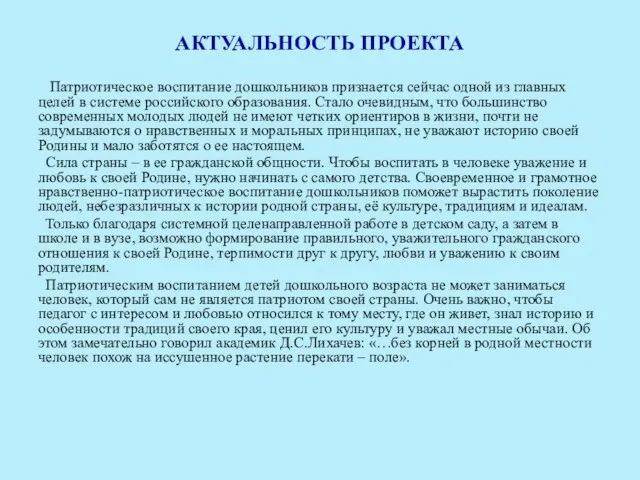 АКТУАЛЬНОСТЬ ПРОЕКТА

Патриотическое воспитание дошкольников признается сейчас одной из главных целей в системе российского образования. Стало очевидным, что большинство современных молодых людей не имеют четких ориентиров в жизни, почти не задумываются о нравственных и моральных принципах, не уважают историю своей Родины и мало заботятся о ее настоящем.

Сила страны – в ее гражданской общности. Чтобы воспитать в человеке уважение и любовь к своей Родине, нужно начинать с самого детства. Своевременное и грамотное нравственно-патриотическое воспитание дошкольников поможет вырастить поколение людей, небезразличных к истории родной страны, её культуре, традициям и идеалам.

Только благодаря системной целенаправленной работе в детском саду, а затем в школе и в вузе, возможно формирование правильного, уважительного гражданского отношения к своей Родине, терпимости друг к другу, любви и уважению к своим родителям.

Патриотическим воспитанием детей дошкольного возраста не может заниматься человек, который сам не является патриотом своей страны. Очень важно, чтобы педагог с интересом и любовью относился к тому месту, где он живет, знал историю и особенности традиций своего края, ценил его культуру и уважал местные обычаи. Об этом замечательно говорил академик Д.С.Лихачев: «…без корней в родной местности человек похож на иссушенное растение перекати – поле».